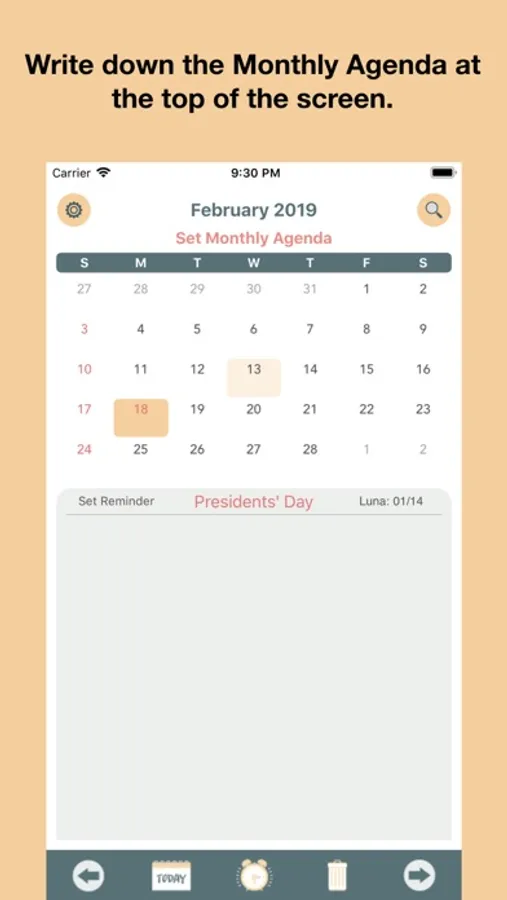 Write down the Monthly Agenda at the top of the screen.

Carrier

9:30 PM

February 2019

Set Monthly Agenda

| S | M | T | W | T | F | S |
|---|---|---|---|---|---|---|
| 27 | 28 | 29 | 30 | 31 | 1 | 2 |
| 3 | 4 | 5 | 6 | 7 | 8 | 9 |
| 10 | 11 | 12 | 13 | 14 | 15 | 16 |
| 17 | 18 | 19 | 20 | 21 | 22 | 23 |
| 24 | 25 | 26 | 27 | 28 | 1 | 2 |

Set Reminder Presidents' Day Luna: 01/14

TODAY